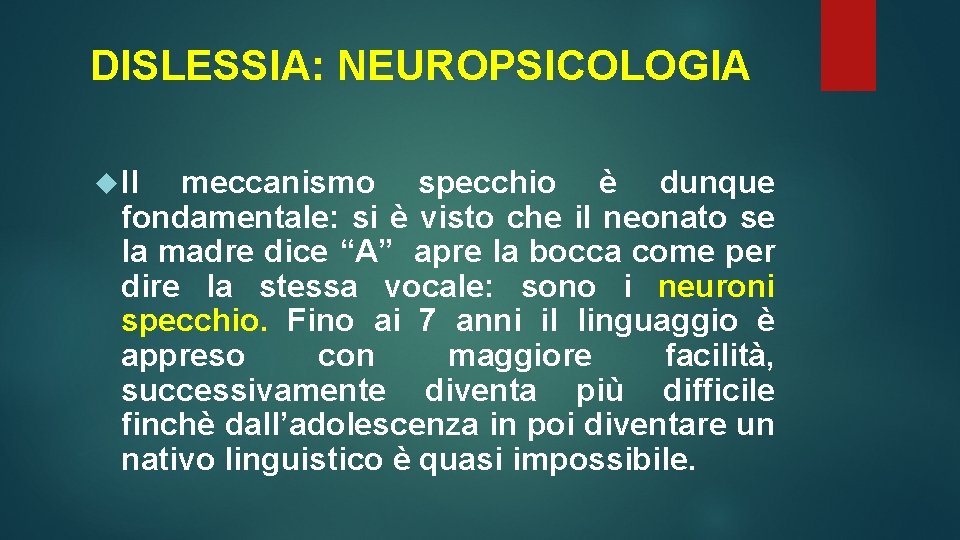 DISLESSIA: NEUROPSICOLOGIA

Il meccanismo specchio è dunque fondamentale: si è visto che il neonato se la madre dice “A” apre la bocca come per dire la stessa vocale: sono i neuroni specchio. Fino ai 7 anni il linguaggio è appreso con maggiore facilità, successivamente diventa più difficile finchè dall’adolescenza in poi diventare un nativo linguistico è quasi impossibile.